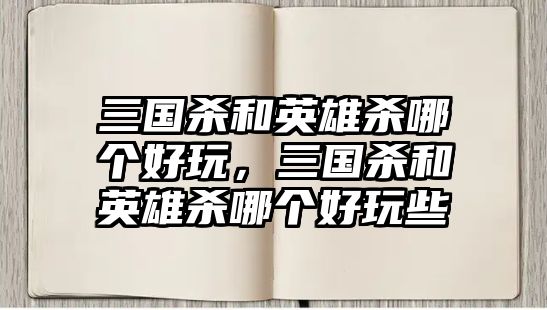 三国杀和英雄杀哪个好玩，三国杀和英雄杀哪个好玩些